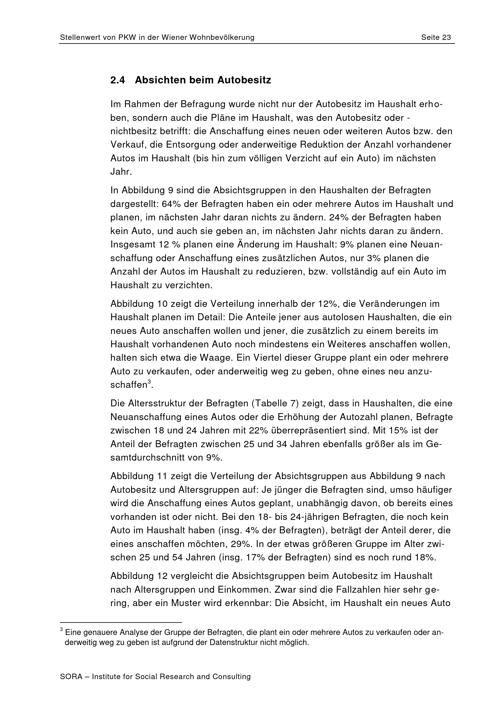 Stellenwert von PKW in der Wiener Wohnbevölkerung Seite 23

2.4 Absichten beim Autobesitz

Im Rahmen der Befragung wurde nicht nur der Autobesitz im Haushalt erhoben, sondern auch die Pläne im Haushalt, was den Autobesitz oder -nichtbesitz betrifft: die Anschaffung eines neuen oder weiteren Autos bzw. den Verkauf, die Entsorgung oder anderweitige Reduktion der Anzahl vorhandener Autos im Haushalt (bis hin zum völligen Verzicht auf ein Auto) im nächsten Jahr.

In Abbildung 9 sind die Absichtsgruppen in den Haushalten der Befragten dargestellt: 64% der Befragten haben ein oder mehrere Autos im Haushalt und planen, im nächsten Jahr daran nichts zu ändern. 24% der Befragten haben kein Auto, und auch sie geben an, im nächsten Jahr nichts daran zu ändern. Insgesamt 12 % planen eine Änderung im Haushalt: 9% planen eine Neuanschaffung oder Anschaffung eines zusätzlichen Autos, nur 3% planen die Anzahl der Autos im Haushalt zu reduzieren, bzw. vollständig auf ein Auto im Haushalt zu verzichten.

Abbildung 10 zeigt die Verteilung innerhalb der 12%, die Veränderungen im Haushalt planen im Detail: Die Anteile jener aus autolosen Haushalten, die ein neues Auto anschaffen wollen und jener, die zusätzlich zu einem bereits im Haushalt vorhandenen Auto noch mindestens ein Weiteres anschaffen wollen, halten sich etwa die Waage. Ein Viertel dieser Gruppe plant ein oder mehrere Auto zu verkaufen, oder anderweitig weg zu geben, ohne eines neu anzuschaffen$^3$.

Die Altersstruktur der Befragten (Tabelle 7) zeigt, dass in Haushalten, die eine Neuanschaffung eines Autos oder die Erhöhung der Autozahl planen, Befragte zwischen 18 und 24 Jahren mit 22% überrepräsentiert sind. Mit 15% ist der Anteil der Befragten zwischen 25 und 34 Jahren ebenfalls größer als im Gesamtdurchschnitt von 9%.

Abbildung 11 zeigt die Verteilung der Absichtsgruppen aus Abbildung 9 nach Autobesitz und Altersgruppen auf: Je jünger die Befragten sind, umso häufiger wird die Anschaffung eines Autos geplant, unabhängig davon, ob bereits eines vorhanden ist oder nicht. Bei den 18- bis 24-jährigen Befragten, die noch kein Auto im Haushalt haben (insg. 4% der Befragten), beträgt der Anteil derer, die eines anschaffen möchten, 29%. In der etwas größeren Gruppe im Alter zwischen 25 und 54 Jahren (insg. 17% der Befragten) sind es noch rund 18%.

Abbildung 12 vergleicht die Absichtsgruppen beim Autobesitz im Haushalt nach Altersgruppen und Einkommen. Zwar sind die Fallzahlen hier sehr gering, aber ein Muster wird erkennbar: Die Absicht, im Haushalt ein neues Auto

$^3$ Eine genauere Analyse der Gruppe der Befragten, die plant ein oder mehrere Autos zu verkaufen oder anderweitig weg zu geben ist aufgrund der Datenstruktur nicht möglich.

SORA – Institute for Social Research and Consulting